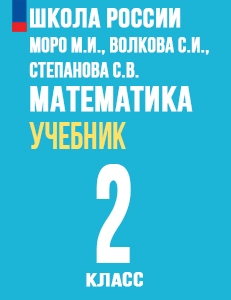 ШКОЛА РОССИИ
МОРО М.И., ВОЛКОВА С.И., СТЕПАНОВА С.В.
МАТЕМАТИКА
УЧЕБНИК
2
КЛАСС